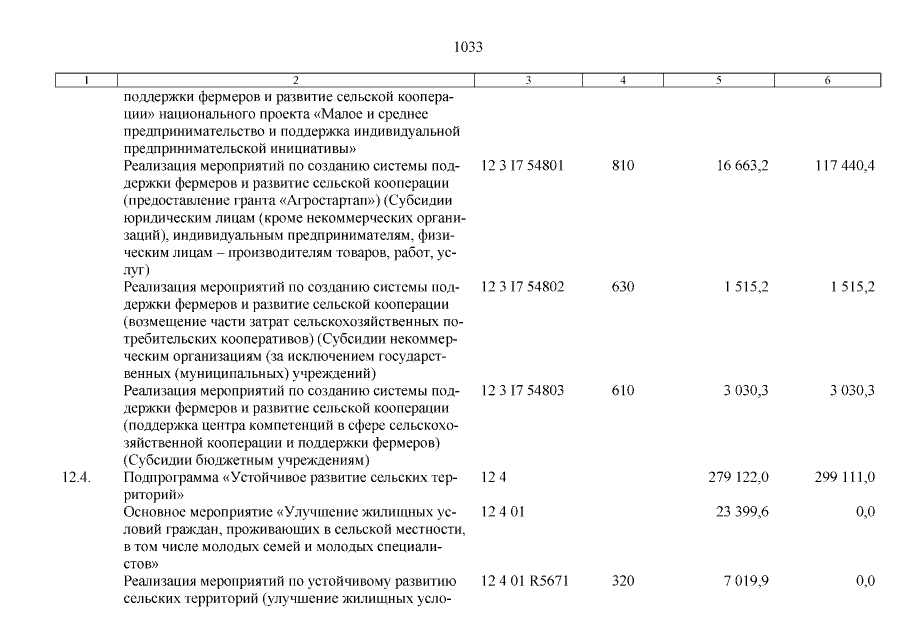 1033

| 1 | 2 | 3 | 4 | 5 | 6 |
|---|---|---|---|---|---|
| | поддержки фермеров и развитие сельской кооперации» национального проекта «Малое и среднее предпринимательство и поддержка индивидуальной предпринимательской инициативы» | | | | |
| | Реализация мероприятий по созданию системы поддержки фермеров и развитие сельской кооперации (предоставление гранта «Агростартап») (Субсидии юридическим лицам (кроме некоммерческих организаций), индивидуальным предпринимателям, физическим лицам – производителям товаров, работ, услуг) | 12 3 I7 54801 | 810 | 16 663,2 | 117 440,4 |
| | Реализация мероприятий по созданию системы поддержки фермеров и развитие сельской кооперации (возмещение части затрат сельскохозяйственных потребительских кооперативов) (Субсидии некоммерческим организациям (за исключением государственных (муниципальных) учреждений) | 12 3 I7 54802 | 630 | 1 515,2 | 1 515,2 |
| | Реализация мероприятий по созданию системы поддержки фермеров и развитие сельской кооперации (поддержка центра компетенций в сфере сельскохозяйственной кооперации и поддержки фермеров) (Субсидии бюджетным учреждениям) | 12 3 I7 54803 | 610 | 3 030,3 | 3 030,3 |
| 12.4. | Подпрограмма «Устойчивое развитие сельских территорий» | 12 4 | | 279 122,0 | 299 111,0 |
| | Основное мероприятие «Улучшение жилищных условий граждан, проживающих в сельской местности, в том числе молодых семей и молодых специалистов» | 12 4 01 | | 23 399,6 | 0,0 |
| | Реализация мероприятий по устойчивому развитию сельских территорий (улучшение жилищных усло- | 12 4 01 R5671 | 320 | 7 019,9 | 0,0 |